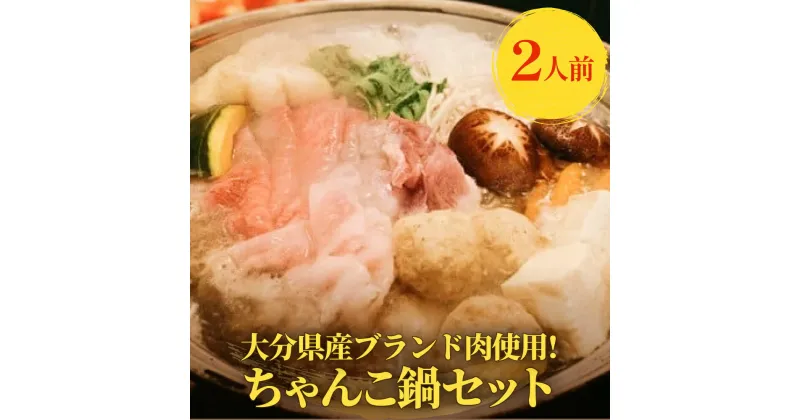 2人前

大分県産ブランド肉使用!
ちゃんこ鍋セット